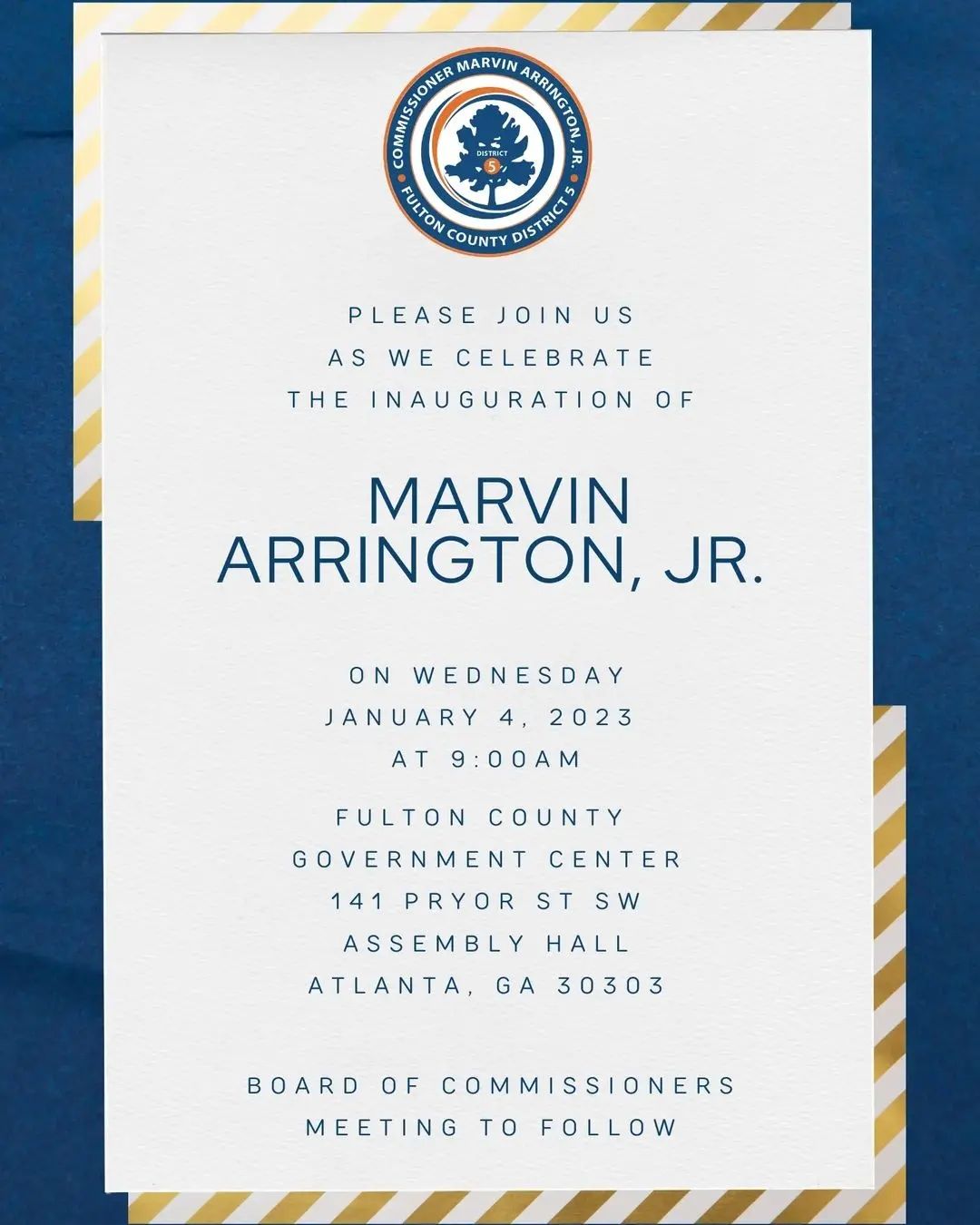 COMMISSIONER MARVIN ARRINGTON, JR.
DISTRICT
5
FULTON COUNTY DISTRICT 5

PLEASE JOIN US
AS WE CELEBRATE
THE INAUGURATION OF

MARVIN
ARRINGTON, JR.

ON WEDNESDAY
JANUARY 4, 2023
AT 9:00AM

FULTON COUNTY
GOVERNMENT CENTER
141 PRYOR ST SW
ASSEMBLY HALL
ATLANTA, GA 30303

BOARD OF COMMISSIONERS
MEETING TO FOLLOW